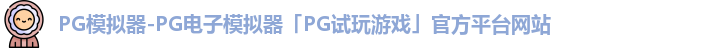 PG模拟器-PG电子模拟器「PG试玩游戏」官方平台网站